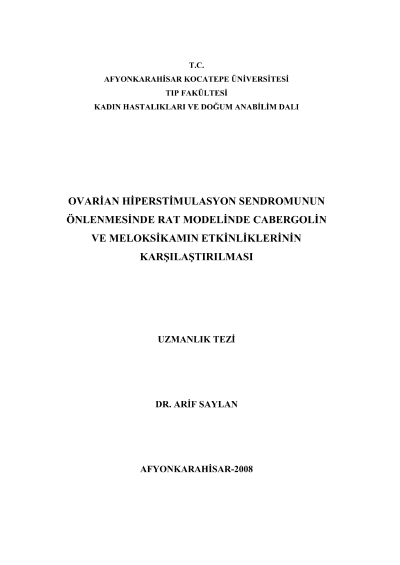 T.C.
AFYONKARAHİSAR KOCATEPE ÜNİVERSİTESİ
TIP FAKÜLTESİ
KADIN HASTALIKLARI VE DOĞUM ANABİLİM DALI

OVARİAN HİPERSTİMULASYON SENDROMUNUN ÖNLENMESİNDE RAT MODELİNDE CABERGOLİN VE MELOKSİKAMIN ETKİNLİKLERİNİN KARŞILAŞTIRILMASI

UZMANLIK TEZİ

DR. ARİF SAYLAN

AFYONKARAHİSAR-2008